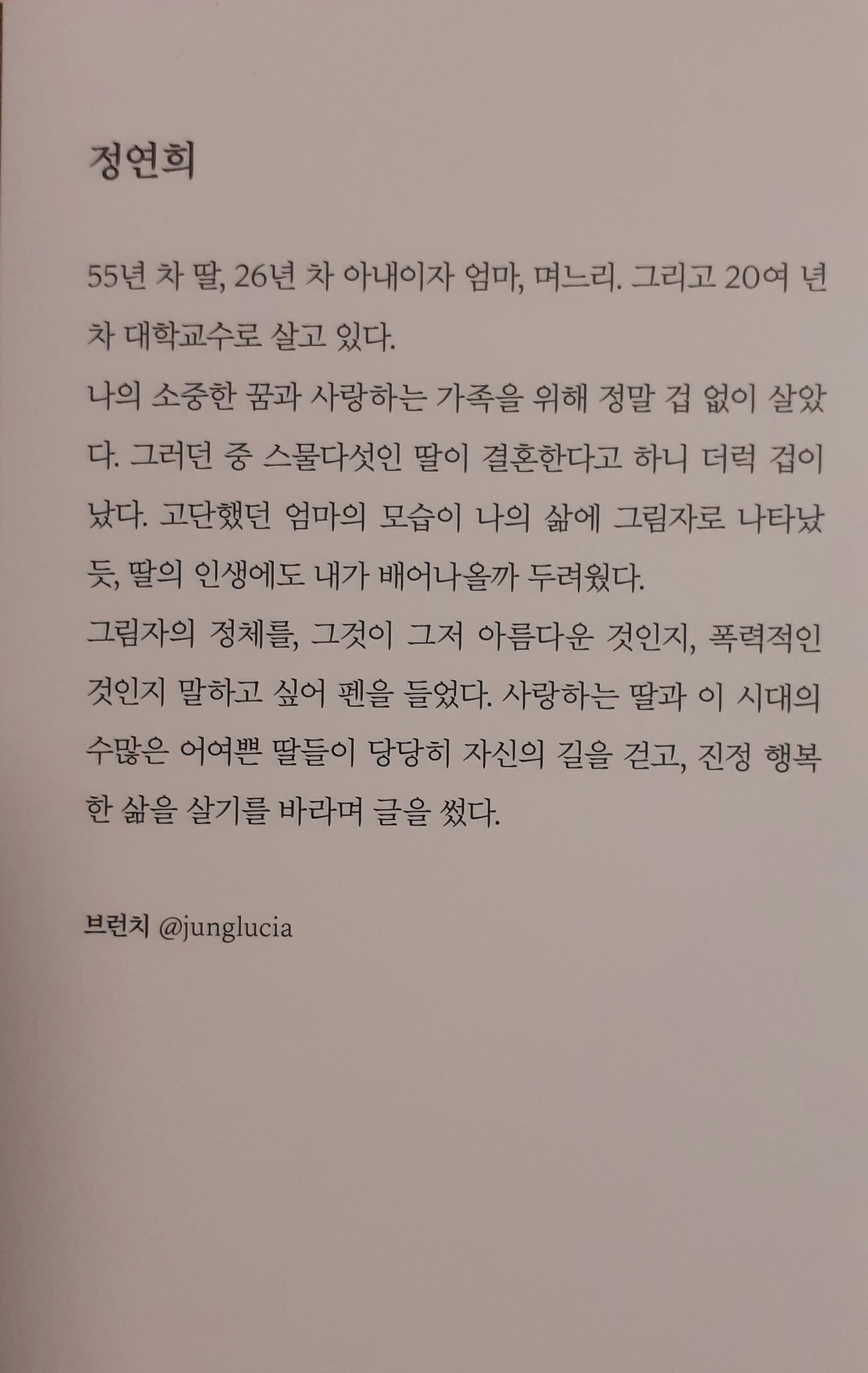 정연희

55년 차 딸, 26년 차 아내이자 엄마, 며느리. 그리고 20여 년 차 대학교수로 살고 있다.
나의 소중한 꿈과 사랑하는 가족을 위해 정말 겁 없이 살았다. 그러던 중 스물다섯인 딸이 결혼한다고 하니 더럭 겁이 났다. 고단했던 엄마의 모습이 나의 삶에 그림자로 나타났듯, 딸의 인생에도 내가 배어나올까 두려웠다.
그림자의 정체를, 그것이 그저 아름다운 것인지, 폭력적인 것인지 말하고 싶어 펜을 들었다. 사랑하는 딸과 이 시대의 수많은 어여쁜 딸들이 당당히 자신의 길을 걷고, 진정 행복한 삶을 살기를 바라며 글을 썼다.

브런치 @junglucia